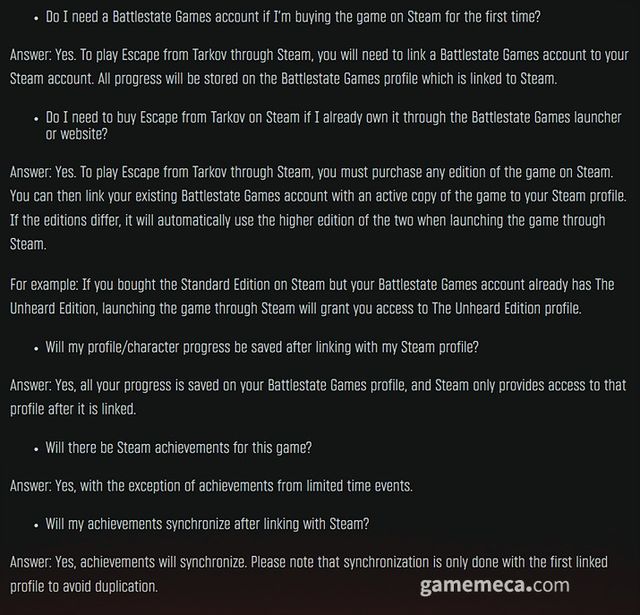 • Do I need a Battlestate Games account if I'm buying the game on Steam for the first time?

Answer: Yes. To play Escape from Tarkov through Steam, you will need to link a Battlestate Games account to your Steam account. All progress will be stored on the Battlestate Games profile which is linked to Steam.

• Do I need to buy Escape from Tarkov on Steam if I already own it through the Battlestate Games launcher or website?

Answer: Yes. To play Escape from Tarkov through Steam, you must purchase any edition of the game on Steam. You can then link your existing Battlestate Games account with an active copy of the game to your Steam profile. If the editions differ, it will automatically use the higher edition of the two when launching the game through Steam.

For example: If you bought the Standard Edition on Steam but your Battlestate Games account already has The Unheard Edition, launching the game through Steam will grant you access to The Unheard Edition profile.

• Will my profile/character progress be saved after linking with my Steam profile?

Answer: Yes, all your progress is saved on your Battlestate Games profile, and Steam only provides access to that profile after it is linked.

• Will there be Steam achievements for this game?

Answer: Yes, with the exception of achievements from limited time events.

• Will my achievements synchronize after linking with Steam?

Answer: Yes, achievements will synchronize. Please note that synchronization is only done with the first linked profile to avoid duplication.

gamemeca.com